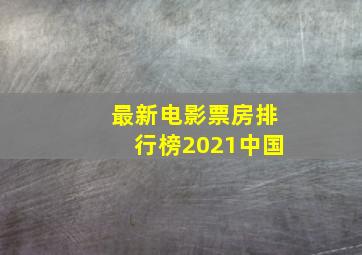 最新电影票房排行榜2021中国